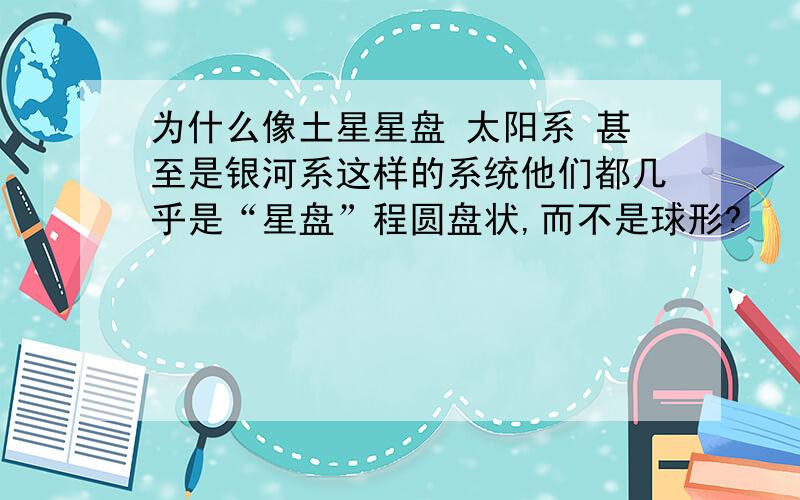 为什么像土星星盘 太阳系 甚至是银河系这样的系统他们都几乎是“星盘”程圆盘状,而不是球形?